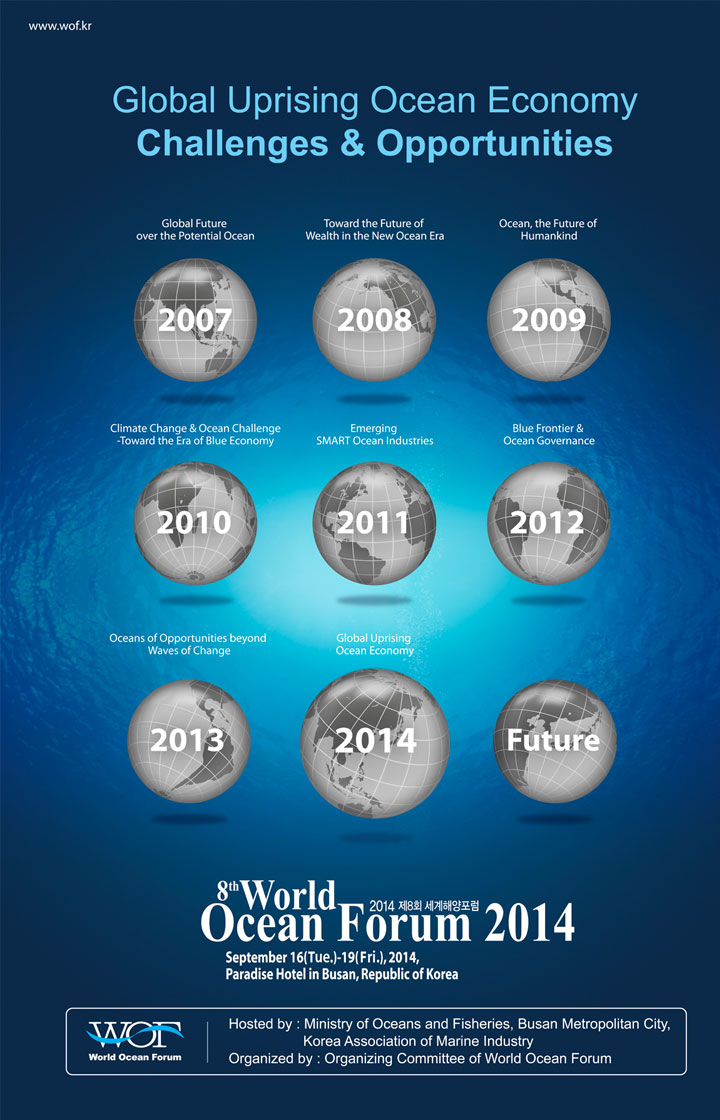 www.wof.kr

Global Uprising Ocean Economy
Challenges & Opportunities

Global Future over the Potential Ocean

2007

Toward the Future of Wealth in the New Ocean Era

2008

Ocean, the Future of Humankind

2009

Climate Change & Ocean Challenge -Toward the Era of Blue Economy

2010

Emerging SMART Ocean Industries

2011

Blue Frontier & Ocean Governance

2012

Oceans of Opportunities beyond Waves of Change

2013

Global Uprising Ocean Economy

2014

Future

8th World Ocean Forum 2014
2014 제8회 세계해양포럼

September 16(Tue.)-19(Fri.), 2014, Paradise Hotel in Busan, Republic of Korea

WOF
World Ocean Forum

Hosted by : Ministry of Oceans and Fisheries, Busan Metropolitan City, Korea Association of Marine Industry
Organized by : Organizing Committee of World Ocean Forum